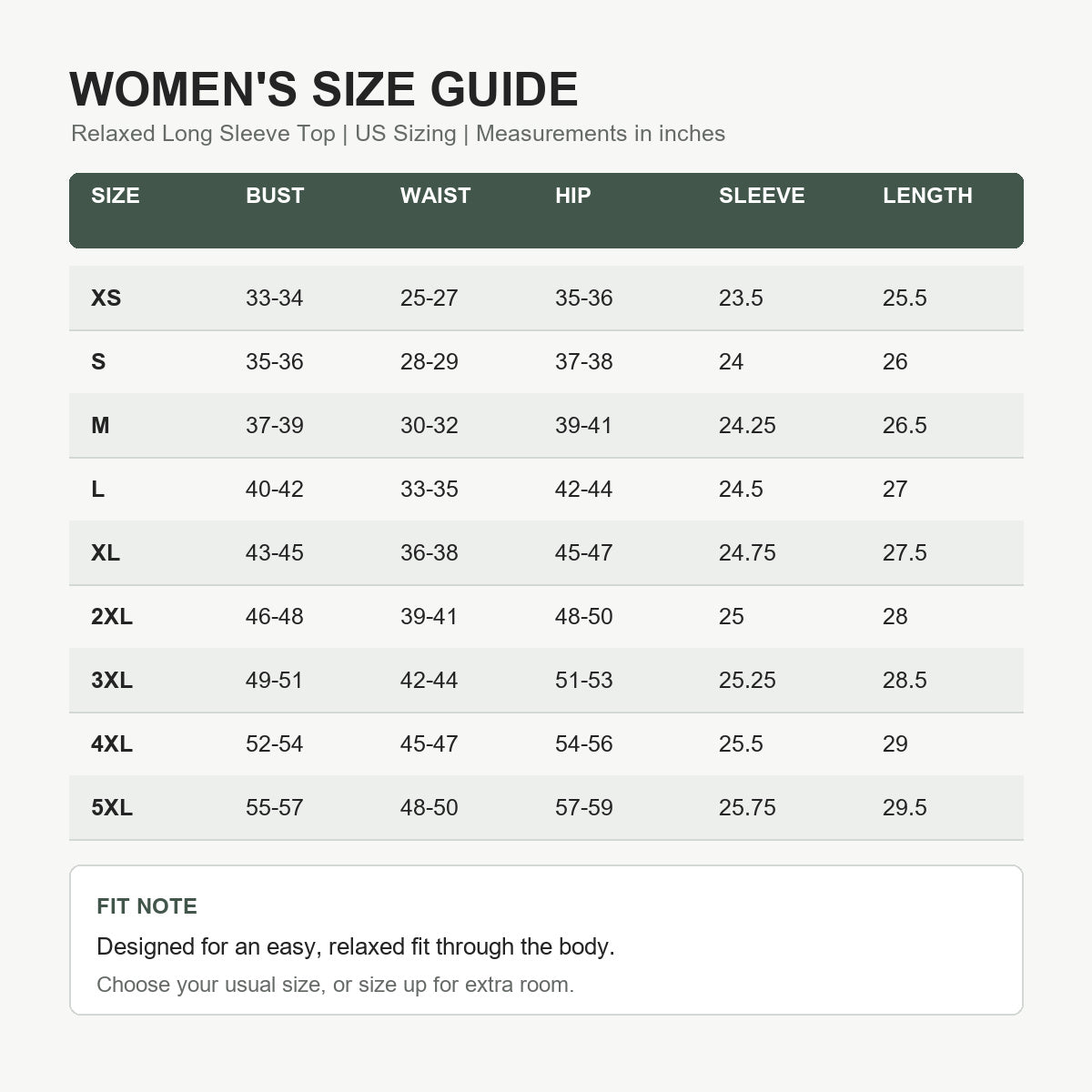 WOMEN'S SIZE GUIDE

Relaxed Long Sleeve Top | US Sizing | Measurements in inches

| SIZE | BUST | WAIST | HIP | SLEEVE | LENGTH |
|---|---|---|---|---|---|
| XS | 33-34 | 25-27 | 35-36 | 23.5 | 25.5 |
| S | 35-36 | 28-29 | 37-38 | 24 | 26 |
| M | 37-39 | 30-32 | 39-41 | 24.25 | 26.5 |
| L | 40-42 | 33-35 | 42-44 | 24.5 | 27 |
| XL | 43-45 | 36-38 | 45-47 | 24.75 | 27.5 |
| 2XL | 46-48 | 39-41 | 48-50 | 25 | 28 |
| 3XL | 49-51 | 42-44 | 51-53 | 25.25 | 28.5 |
| 4XL | 52-54 | 45-47 | 54-56 | 25.5 | 29 |
| 5XL | 55-57 | 48-50 | 57-59 | 25.75 | 29.5 |

FIT NOTE

Designed for an easy, relaxed fit through the body.

Choose your usual size, or size up for extra room.